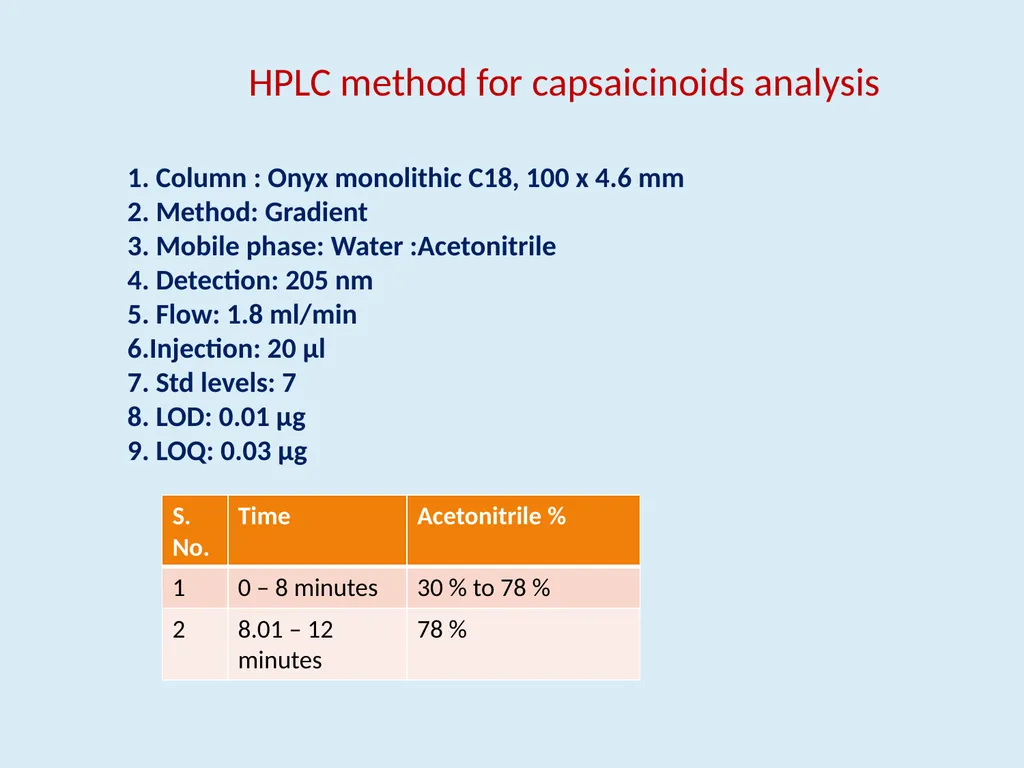 HPLC method for capsaicinoids analysis

1. Column : Onyx monolithic C18, 100 x 4.6 mm
2. Method: Gradient
3. Mobile phase: Water :Acetonitrile
4. Detection: 205 nm
5. Flow: 1.8 ml/min
6.Injection: 20 µl
7. Std levels: 7
8. LOD: 0.01 µg
9. LOQ: 0.03 µg

| S. No. | Time | Acetonitrile % |
|---|---|---|
| 1 | 0 – 8 minutes | 30 % to 78 % |
| 2 | 8.01 – 12 minutes | 78 % |